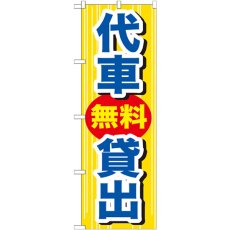 代車
無料
貸出